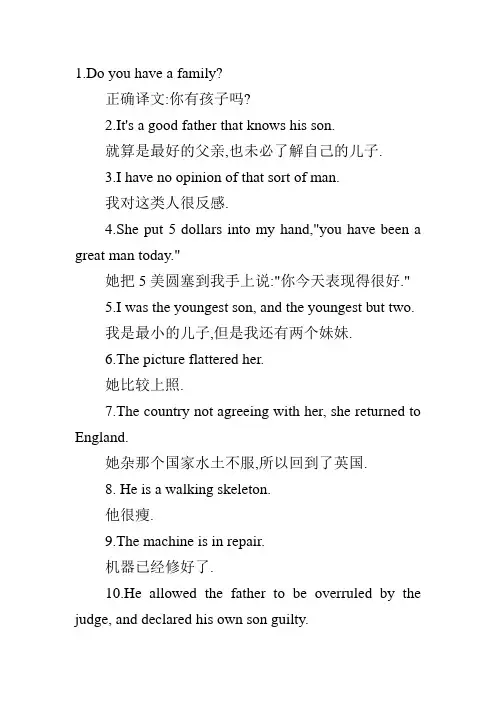 1.Do you have a family?

正确译文:你有孩子吗?

2.It's a good father that knows his son.

就算是最好的父亲,也未必了解自己的儿子.

3.I have no opinion of that sort of man.

我对这类人很反感.

4.She put 5 dollars into my hand,"you have been a great man today."

她把 5 美圆塞到我手上说:"你今天表现得很好."

5.I was the youngest son, and the youngest but two.

我是最小的儿子,但是我还有两个妹妹.

6.The picture flattered her.

她比较上照.

7.The country not agreeing with her, she returned to England.

她杂那个国家水土不服,所以回到了英国.

8. He is a walking skeleton.

他很瘦.

9.The machine is in repair.

机器已经修好了.

10.He allowed the father to be overruled by the judge, and declared his own son guilty.